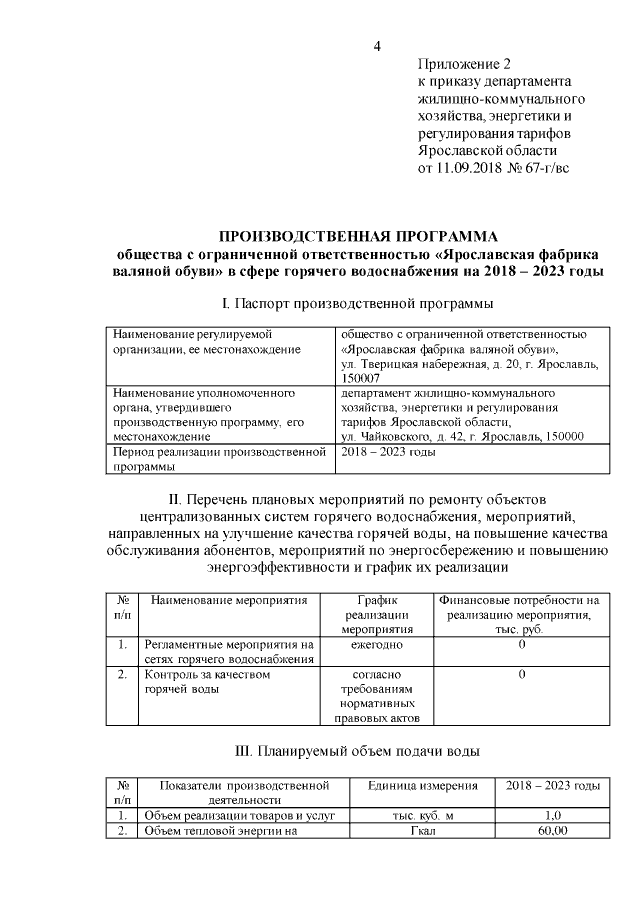 4

Приложение 2
к приказу департамента жилищно-коммунального хозяйства, энергетики и регулирования тарифов Ярославской области
от 11.09.2018 № 67-г/вс

ПРОИЗВОДСТВЕННАЯ ПРОГРАММА
общества с ограниченной ответственностью «Ярославская фабрика валяной обуви» в сфере горячего водоснабжения на 2018 – 2023 годы

I. Паспорт производственной программы

| Наименование регулируемой организации, ее местонахождение | общество с ограниченной ответственностью «Ярославская фабрика валяной обуви», ул. Тверицкая набережная, д. 20, г. Ярославль, 150007 |
|---|---|
| Наименование уполномоченного органа, утвердившего производственную программу, его местонахождение | департамент жилищно-коммунального хозяйства, энергетики и регулирования тарифов Ярославской области, ул. Чайковского, д. 42, г. Ярославль, 150000 |
| Период реализации производственной программы | 2018 – 2023 годы |

II. Перечень плановых мероприятий по ремонту объектов централизованных систем горячего водоснабжения, мероприятий, направленных на улучшение качества горячей воды, на повышение качества обслуживания абонентов, мероприятий по энергосбережению и повышению энергоэффективности и график их реализации

| № п/п | Наименование мероприятия | График реализации мероприятия | Финансовые потребности на реализацию мероприятия, тыс. руб. |
|---|---|---|---|
| 1. | Регламентные мероприятия на сетях горячего водоснабжения | ежегодно | 0 |
| 2. | Контроль за качеством горячей воды | согласно требованиям нормативных правовых актов | 0 |

III. Планируемый объем подачи воды

| № п/п | Показатели производственной деятельности | Единица измерения | 2018 – 2023 годы |
|---|---|---|---|
| 1. | Объем реализации товаров и услуг | тыс. куб. м | 1,0 |
| 2. | Объем тепловой энергии на | Гкал | 60,00 |